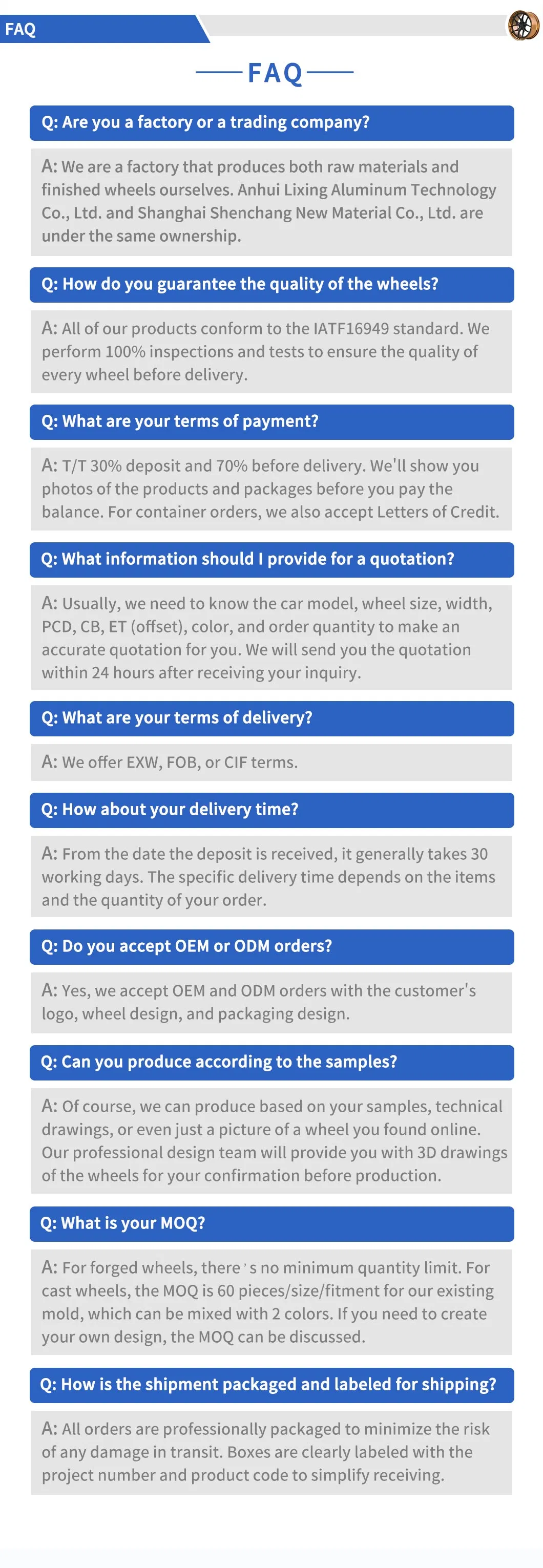 FAQ

FAQ

Q: Are you a factory or a trading company?

A: We are a factory that produces both raw materials and finished wheels ourselves. Anhui Lixing Aluminum Technology Co., Ltd. and Shanghai Shenchang New Material Co., Ltd. are under the same ownership.

Q: How do you guarantee the quality of the wheels?

A: All of our products conform to the IATF16949 standard. We perform 100% inspections and tests to ensure the quality of every wheel before delivery.

Q: What are your terms of payment?

A: T/T 30% deposit and 70% before delivery. We'll show you photos of the products and packages before you pay the balance. For container orders, we also accept Letters of Credit.

Q: What information should I provide for a quotation?

A: Usually, we need to know the car model, wheel size, width, PCD, CB, ET (offset), color, and order quantity to make an accurate quotation for you. We will send you the quotation within 24 hours after receiving your inquiry.

Q: What are your terms of delivery?

A: We offer EXW, FOB, or CIF terms.

Q: How about your delivery time?

A: From the date the deposit is received, it generally takes 30 working days. The specific delivery time depends on the items and the quantity of your order.

Q: Do you accept OEM or ODM orders?

A: Yes, we accept OEM and ODM orders with the customer's logo, wheel design, and packaging design.

Q: Can you produce according to the samples?

A: Of course, we can produce based on your samples, technical drawings, or even just a picture of a wheel you found online. Our professional design team will provide you with 3D drawings of the wheels for your confirmation before production.

Q: What is your MOQ?

A: For forged wheels, there's no minimum quantity limit. For cast wheels, the MOQ is 60 pieces/size/fitment for our existing mold, which can be mixed with 2 colors. If you need to create your own design, the MOQ can be discussed.

Q: How is the shipment packaged and labeled for shipping?

A: All orders are professionally packaged to minimize the risk of any damage in transit. Boxes are clearly labeled with the project number and product code to simplify receiving.